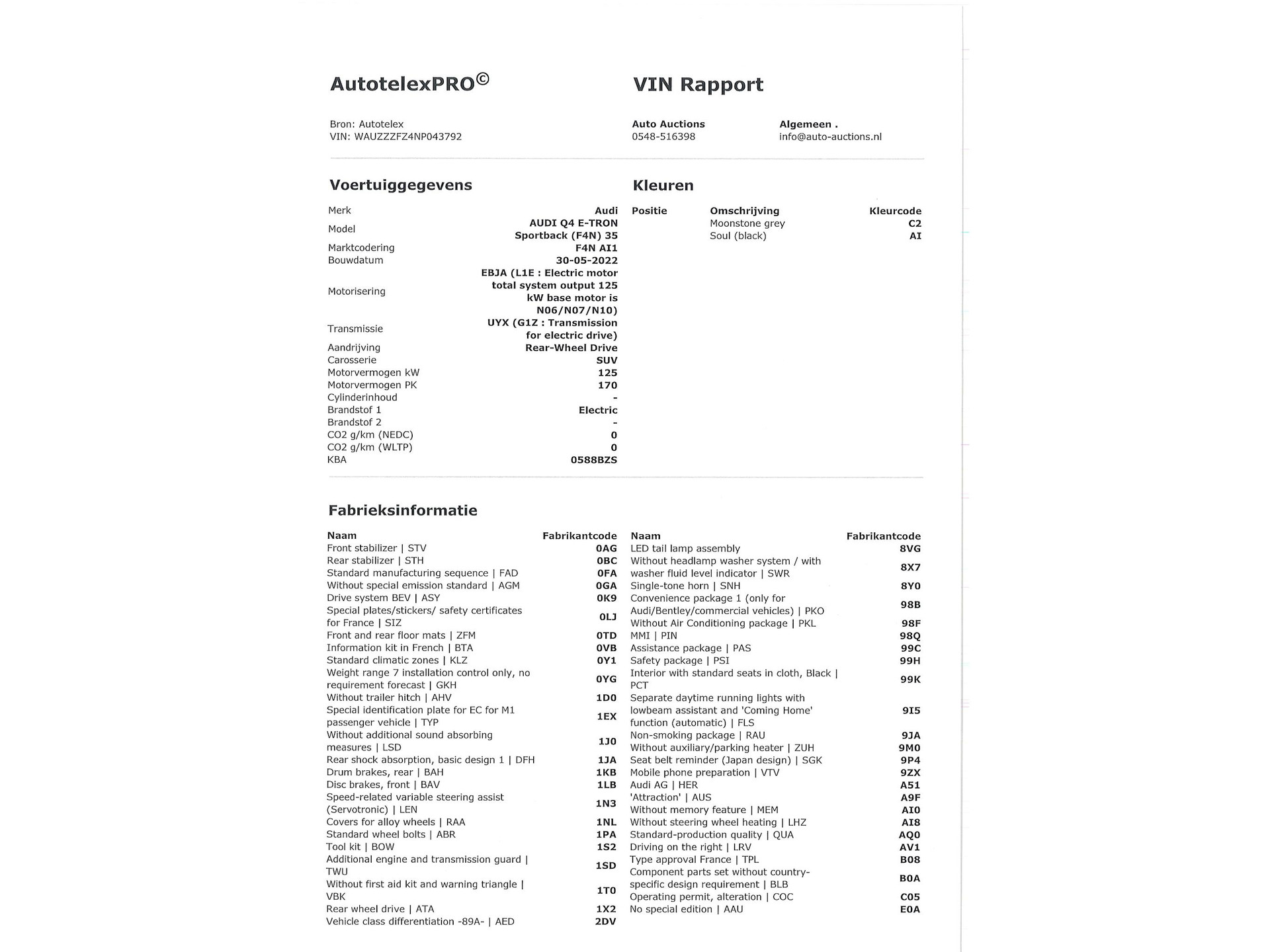 AutotelexPRO©

VIN Rapport

Bron: Autotelex
VIN: WAUZZZFZ4NP043792

Auto Auctions
0548-516398

Algemeen .
info@auto-auctions.nl

Voertuiggegevens

| | |
|---|---|
| Merk | Audi |
| Model | AUDI Q4 E-TRON Sportback (F4N) 35 |
| Marktcodering | F4N AI1 |
| Bouwdatum | 30-05-2022 |
| Motorisering | EBJA (L1E : Electric motor total system output 125 kW base motor is N06/N07/N10) |
| Transmissie | UYX (G1Z : Transmission for electric drive) |
| Aandrijving | Rear-Wheel Drive |
| Carosserie | SUV |
| Motorvermogen kW | 125 |
| Motorvermogen PK | 170 |
| Cylinderinhoud | - |
| Brandstof 1 | Electric |
| Brandstof 2 | - |
| CO2 g/km (NEDC) | 0 |
| CO2 g/km (WLTP) | 0 |
| KBA | 0588BZS |

Kleuren

| Positie | Omschrijving | Kleurcode |
|---|---|---|
| | Moonstone grey | C2 |
| | Soul (black) | AI |

Fabrieksinformatie

| Naam | Fabrikantcode |
|---|---|
| Front stabilizer \| STV | 0AG |
| Rear stabilizer \| STH | 0BC |
| Standard manufacturing sequence \| FAD | 0FA |
| Without special emission standard \| AGM | 0GA |
| Drive system BEV \| ASY | 0K9 |
| Special plates/stickers/ safety certificates for France \| SIZ | 0LJ |
| Front and rear floor mats \| ZFM | 0TD |
| Information kit in French \| BTA | 0VB |
| Standard climatic zones \| KLZ | 0Y1 |
| Weight range 7 installation control only, no requirement forecast \| GKH | 0YG |
| Without trailer hitch \| AHV | 1D0 |
| Special identification plate for EC for M1 passenger vehicle \| TYP | 1EX |
| Without additional sound absorbing measures \| LSD | 1J0 |
| Rear shock absorption, basic design 1 \| DFH | 1JA |
| Drum brakes, rear \| BAH | 1KB |
| Disc brakes, front \| BAV | 1LB |
| Speed-related variable steering assist (Servotronic) \| LEN | 1N3 |
| Covers for alloy wheels \| RAA | 1NL |
| Standard wheel bolts \| ABR | 1PA |
| Tool kit \| BOW | 1S2 |
| Additional engine and transmission guard \| TWU | 1SD |
| Without first aid kit and warning triangle \| VBK | 1T0 |
| Rear wheel drive \| ATA | 1X2 |
| Vehicle class differentiation -89A- \| AED | 2DV |

| Naam | Fabrikantcode |
|---|---|
| LED tail lamp assembly | 8VG |
| Without headlamp washer system / with washer fluid level indicator \| SWR | 8X7 |
| Single-tone horn \| SNH | 8Y0 |
| Convenience package 1 (only for Audi/Bentley/commercial vehicles) \| PKO | 98B |
| Without Air Conditioning package \| PKL | 98F |
| MMI \| PIN | 98Q |
| Assistance package \| PAS | 99C |
| Safety package \| PSI | 99H |
| Interior with standard seats in cloth, Black \| PCT | 99K |
| Separate daytime running lights with lowbeam assistant and 'Coming Home' function (automatic) \| FLS | 9I5 |
| Non-smoking package \| RAU | 9JA |
| Without auxiliary/parking heater \| ZUH | 9M0 |
| Seat belt reminder (Japan design) \| SGK | 9P4 |
| Mobile phone preparation \| VTV | 9ZX |
| Audi AG \| HER | A51 |
| 'Attraction' \| AUS | A9F |
| Without memory feature \| MEM | AI0 |
| Without steering wheel heating \| LHZ | AI8 |
| Standard-production quality \| QUA | AQ0 |
| Driving on the right \| LRV | AV1 |
| Type approval France \| TPL | B08 |
| Component parts set without country-specific design requirement \| BLB | B0A |
| Operating permit, alteration \| COC | C05 |
| No special edition \| AAU | E0A |